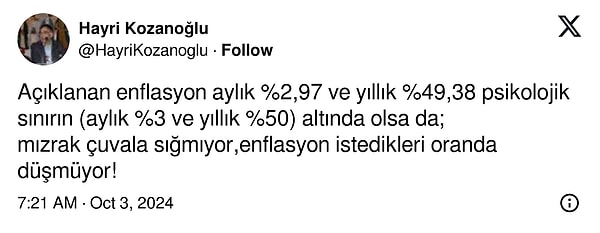 Hayri Kozanoğlu
@HayriKozanoglu · Follow

Açıklanan enflasyon aylık %2,97 ve yıllık %49,38 psikolojik sınırın (aylık %3 ve yıllık %50) altında olsa da;
mızrak çuvala sığmıyor,enflasyon istedikleri oranda düşmüyor!

7:21 AM · Oct 3, 2024